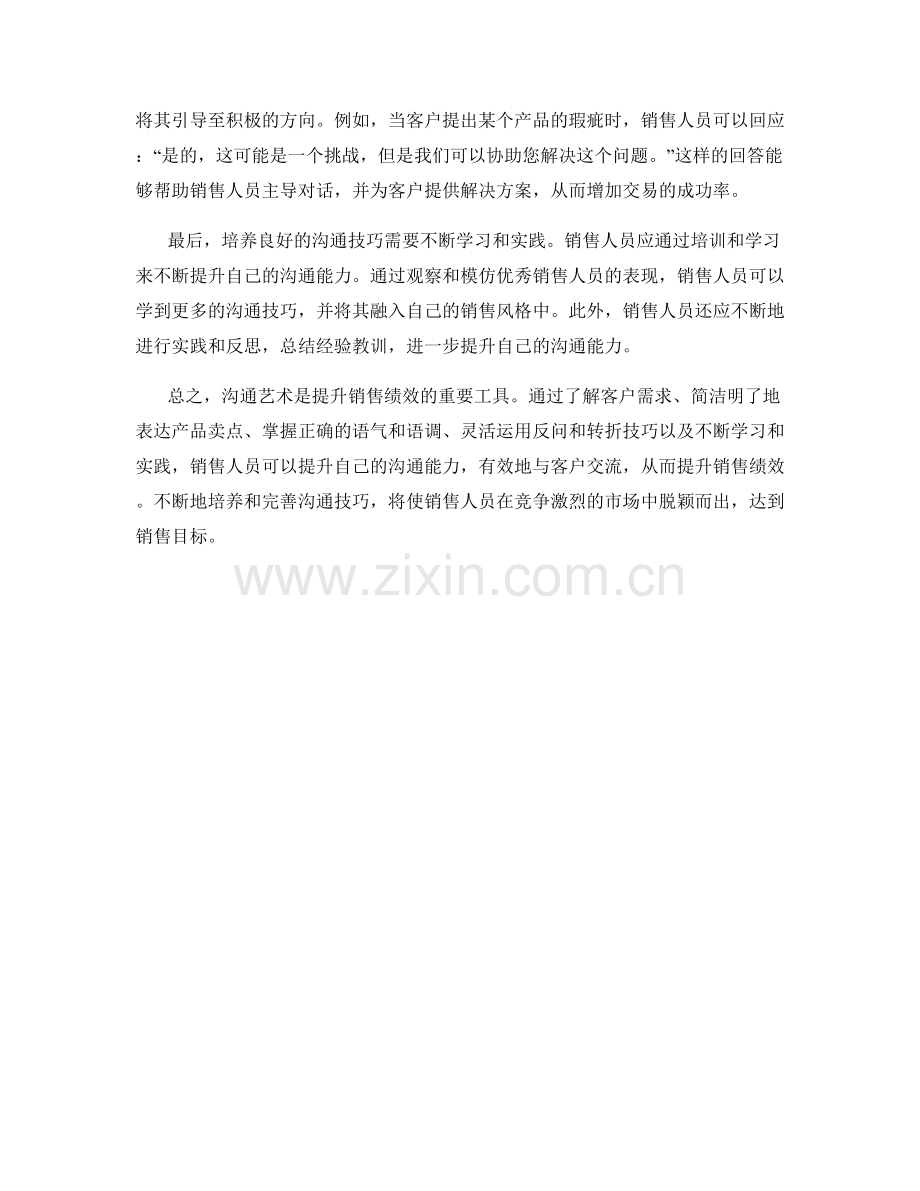 将其引导至积极的方向。例如，当客户提出某个产品的瑕疵时，销售人员可以回应：“是的，这可能是一个挑战，但是我们可以协助您解决这个问题。”这样的回答能够帮助销售人员主导对话，并为客户提供解决方案，从而增加交易的成功率。

最后，培养良好的沟通技巧需要不断学习和实践。销售人员应通过培训和学习来不断提升自己的沟通能力。通过观察和模仿优秀销售人员的表现，销售人员可以学到更多的沟通技巧，并将其融入自己的销售风格中。此外，销售人员还应不断地进行实践和反思，总结经验教训，进一步提升自己的沟通能力。

总之，沟通艺术是提升销售绩效的重要工具。通过了解客户需求、简洁明了地表达产品卖点、掌握正确的语气和语调、灵活运用反问和转折技巧以及不断学习和实践，销售人员可以提升自己的沟通能力，有效地与客户交流，从而提升销售绩效。不断地培养和完善沟通技巧，将使销售人员在竞争激烈的市场中脱颖而出，达到销售目标。

www.zixin.com.cn